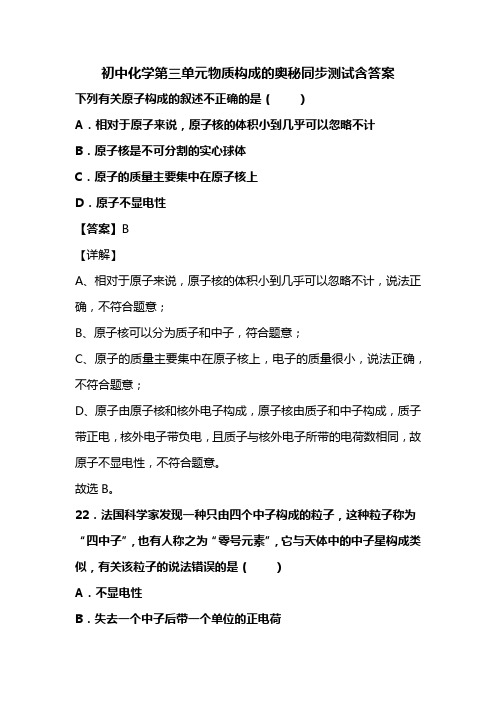 初中化学第三单元物质构成的奥秘同步测试含答案

下列有关原子构成的叙述不正确的是（　　）

A．相对于原子来说，原子核的体积小到几乎可以忽略不计

B．原子核是不可分割的实心球体

C．原子的质量主要集中在原子核上

D．原子不显电性

【答案】B

【详解】

A、相对于原子来说，原子核的体积小到几乎可以忽略不计，说法正确，不符合题意；

B、原子核可以分为质子和中子，符合题意；

C、原子的质量主要集中在原子核上，电子的质量很小，说法正确，不符合题意；

D、原子由原子核和核外电子构成，原子核由质子和中子构成，质子带正电，核外电子带负电，且质子与核外电子所带的电荷数相同，故原子不显电性，不符合题意。

故选 B。

22．法国科学家发现一种只由四个中子构成的粒子，这种粒子称为“四中子”，也有人称之为“零号元素”，它与天体中的中子星构成类似，有关该粒子的说法错误的是（　　）

A．不显电性

B．失去一个中子后带一个单位的正电荷